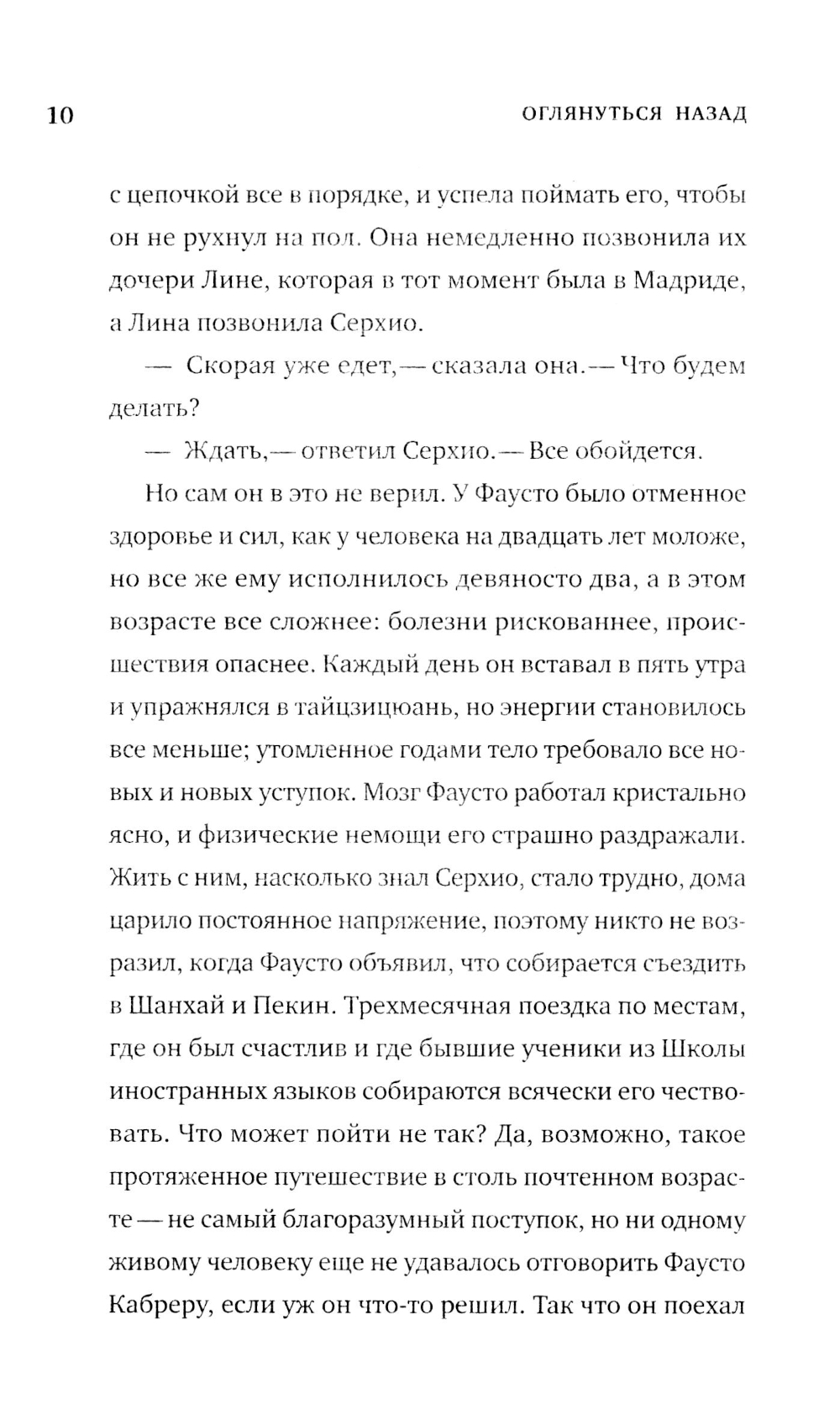 10 ОГЛЯНУТЬСЯ НАЗАД

с цепочкой все в порядке, и успела поймать его, чтобы он не рухнул на пол. Она немедленно позвонила их дочери Лине, которая в тот момент была в Мадриде, а Лина позвонила Серхио.

— Скорая уже едет,— сказала она.— Что будем делать?

— Ждать,— ответил Серхио.— Все обойдется.

Но сам он в это не верил. У Фаусто было отменное здоровье и сил, как у человека на двадцать лет моложе, но все же ему исполнилось девяносто два, а в этом возрасте все сложнее: болезни рискованнее, происшествия опаснее. Каждый день он вставал в пять утра и упражнялся в тайцзицюань, но энергии становилось все меньше; утомленное годами тело требовало все новых и новых уступок. Мозг Фаусто работал кристально ясно, и физические немощи его страшно раздражали. Жить с ним, насколько знал Серхио, стало трудно, дома царило постоянное напряжение, поэтому никто не возразил, когда Фаусто объявил, что собирается съездить в Шанхай и Пекин. Трехмесячная поездка по местам, где он был счастлив и где бывшие ученики из Школы иностранных языков собираются всячески его чествовать. Что может пойти не так? Да, возможно, такое протяженное путешествие в столь почтенном возрасте — не самый благоразумный поступок, но ни одному живому человеку еще не удавалось отговорить Фаусто Кабреру, если уж он что-то решил. Так что он поехал